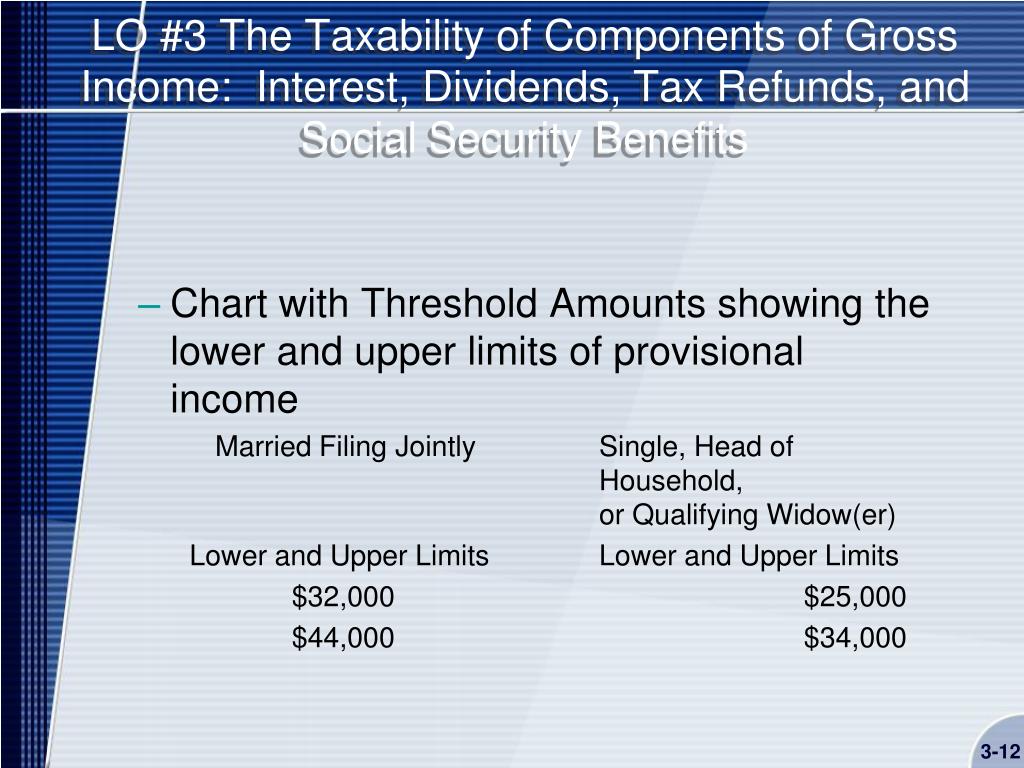 LO #3 The Taxability of Components of Gross Income: Interest, Dividends, Tax Refunds, and Social Security Benefits

– Chart with Threshold Amounts showing the lower and upper limits of provisional income

| Married Filing Jointly | Single, Head of Household, or Qualifying Widow(er) |
|---|---|
| Lower and Upper Limits | Lower and Upper Limits |
| \$32,000 | \$25,000 |
| \$44,000 | \$34,000 |

3-12